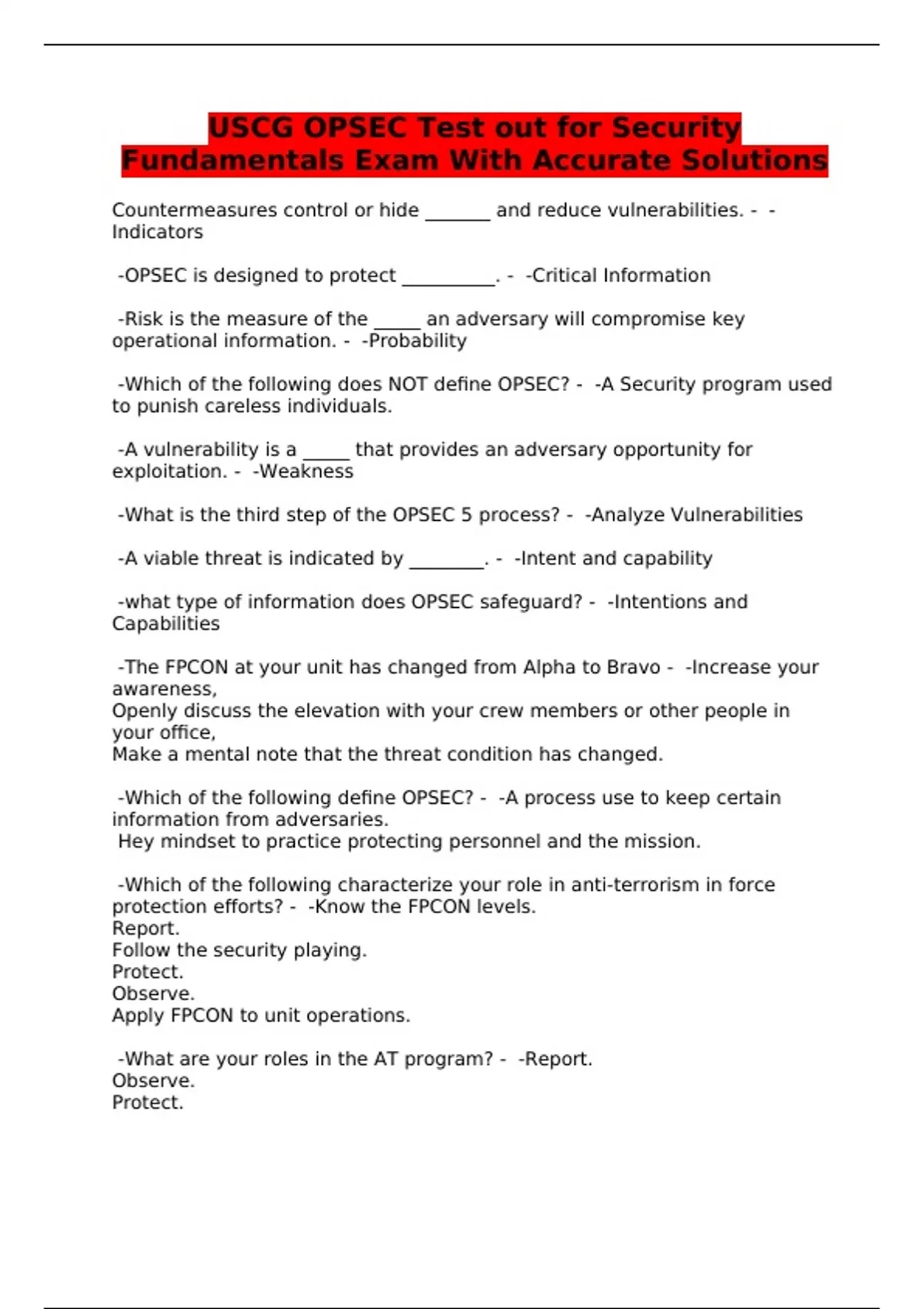 USCG OPSEC Test out for Security Fundamentals Exam With Accurate Solutions

Countermeasures control or hide _______ and reduce vulnerabilities. - -Indicators

-OPSEC is designed to protect __________. - -Critical Information

-Risk is the measure of the _____ an adversary will compromise key operational information. - -Probability

-Which of the following does NOT define OPSEC? - -A Security program used to punish careless individuals.

-A vulnerability is a _____ that provides an adversary opportunity for exploitation. - -Weakness

-What is the third step of the OPSEC 5 process? - -Analyze Vulnerabilities

-A viable threat is indicated by ________. - -Intent and capability

-what type of information does OPSEC safeguard? - -Intentions and Capabilities

-The FPCON at your unit has changed from Alpha to Bravo - -Increase your awareness,
Openly discuss the elevation with your crew members or other people in your office,
Make a mental note that the threat condition has changed.

-Which of the following define OPSEC? - -A process use to keep certain information from adversaries.
Hey mindset to practice protecting personnel and the mission.

-Which of the following characterize your role in anti-terrorism in force protection efforts? - -Know the FPCON levels.
Report.
Follow the security playing.
Protect.
Observe.
Apply FPCON to unit operations.

-What are your roles in the AT program? - -Report.
Observe.
Protect.